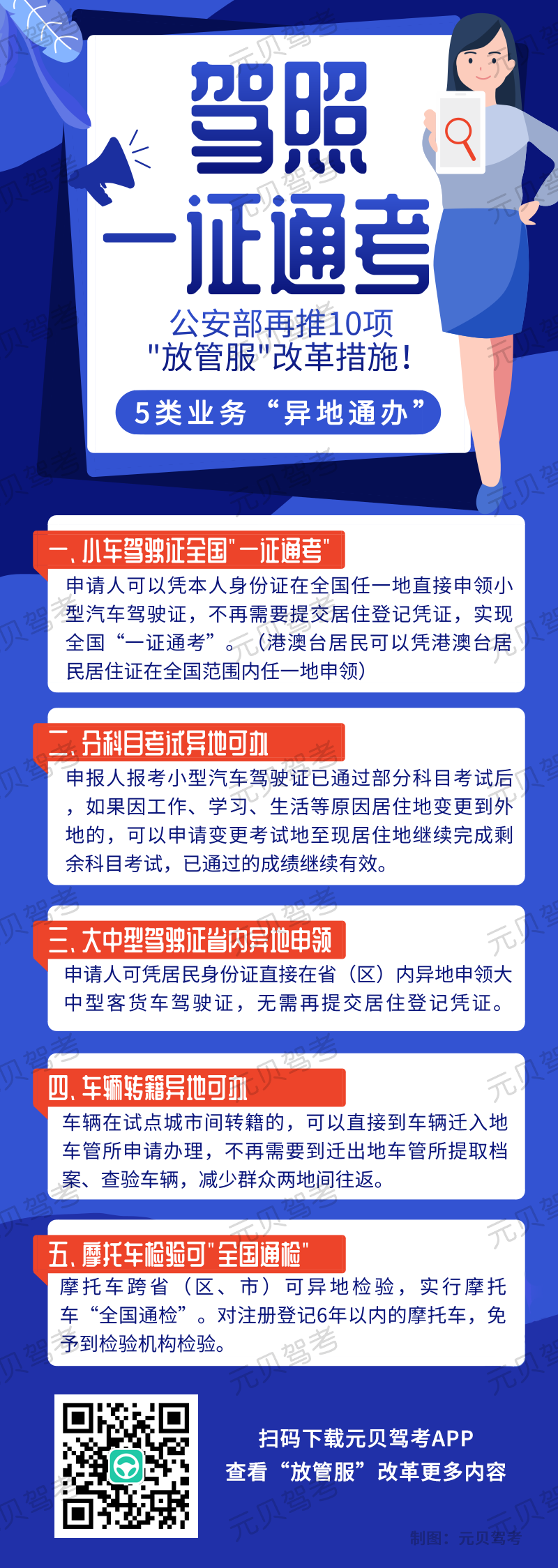 驾照
一证通考

公安部再推10项
“放管服”改革措施！

5类业务“异地通办”

一、小车驾驶证全国“一证通考”

申请人可以凭本人身份证在全国任一地直接申领小型汽车驾驶证，不再需要提交居住登记凭证，实现全国“一证通考”。（港澳台居民可以凭港澳台居民居住证在全国范围内任一地申领）

二、分科目考试异地可办

申报人报考小型汽车驾驶证已通过部分科目考试后，如果因工作、学习、生活等原因居住地变更到外地的，可以申请变更考试地至现居住地继续完成剩余科目考试，已通过的成绩继续有效。

三、大中型驾驶证省内异地申领

申请人可凭居民身份证直接在省（区）内异地申领大中型客货车驾驶证，无需再提交居住登记凭证。

四、车辆转籍异地可办

车辆在试点城市间转籍的，可以直接到车辆迁入地车管所申请办理，不再需要到迁出地车管所提取档案、查验车辆，减少群众两地间往返。

五、摩托车检验可“全国通检”

摩托车跨省（区、市）可异地检验，实行摩托车“全国通检”。对注册登记6年以内的摩托车，免予到检验机构检验。

扫码下载元贝驾考APP
查看“放管服”改革更多内容

制图：元贝驾考

元贝驾考